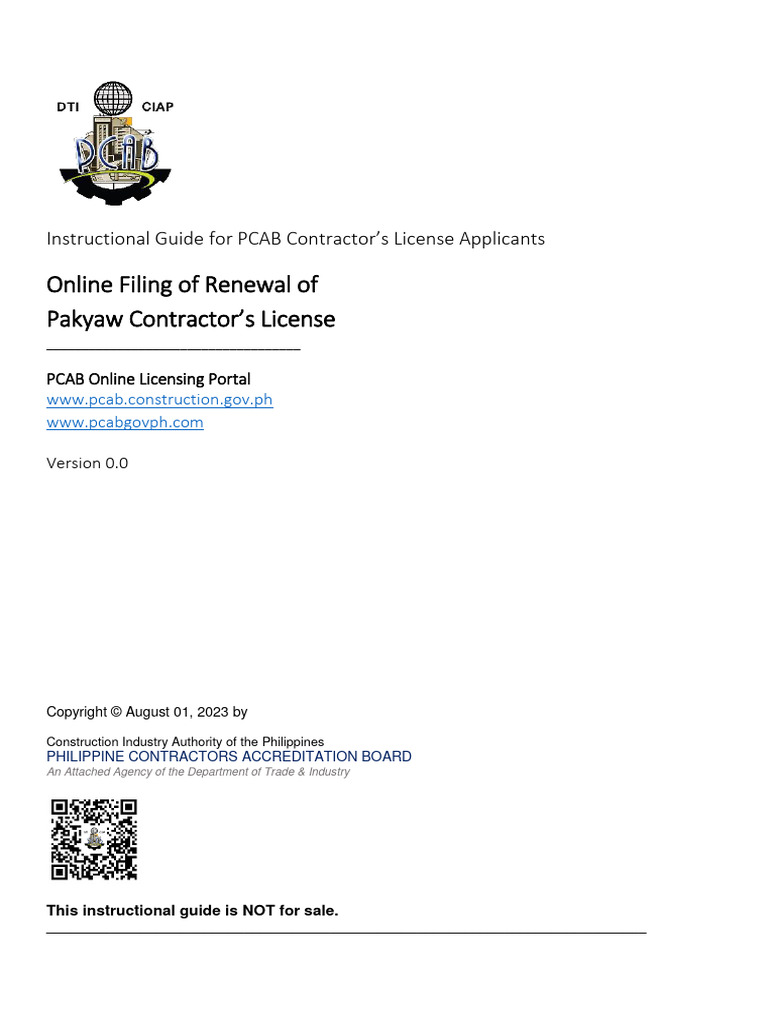 DTI CIAP
PCAB

Instructional Guide for PCAB Contractor's License Applicants

Online Filing of Renewal of
Pakyaw Contractor's License

PCAB Online Licensing Portal
www.pcab.construction.gov.ph
www.pcabgovph.com

Version 0.0

Copyright © August 01, 2023 by

Construction Industry Authority of the Philippines
PHILIPPINE CONTRACTORS ACCREDITATION BOARD
An Attached Agency of the Department of Trade & Industry

This instructional guide is NOT for sale.